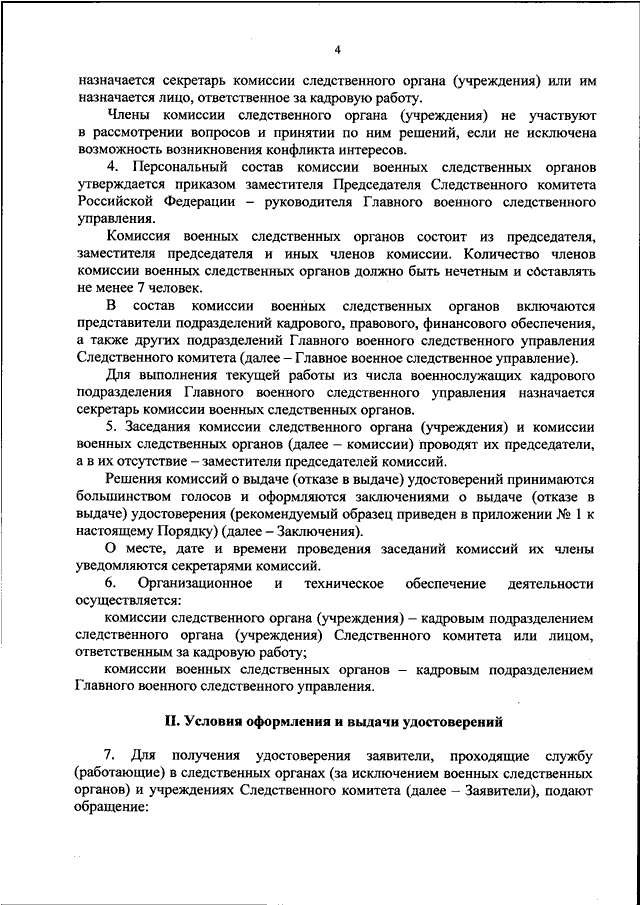 4

назначается секретарь комиссии следственного органа (учреждения) или им назначается лицо, ответственное за кадровую работу.

Члены комиссии следственного органа (учреждения) не участвуют в рассмотрении вопросов и принятии по ним решений, если не исключена возможность возникновения конфликта интересов.

4. Персональный состав комиссии военных следственных органов утверждается приказом заместителя Председателя Следственного комитета Российской Федерации – руководителя Главного военного следственного управления.

Комиссия военных следственных органов состоит из председателя, заместителя председателя и иных членов комиссии. Количество членов комиссии военных следственных органов должно быть нечетным и составлять не менее 7 человек.

В состав комиссии военных следственных органов включаются представители подразделений кадрового, правового, финансового обеспечения, а также других подразделений Главного военного следственного управления Следственного комитета (далее – Главное военное следственное управление).

Для выполнения текущей работы из числа военнослужащих кадрового подразделения Главного военного следственного управления назначается секретарь комиссии военных следственных органов.

5. Заседания комиссии следственного органа (учреждения) и комиссии военных следственных органов (далее – комиссии) проводят их председатели, а в их отсутствие – заместители председателей комиссий.

Решения комиссий о выдаче (отказе в выдаче) удостоверений принимаются большинством голосов и оформляются заключениями о выдаче (отказе в выдаче) удостоверения (рекомендуемый образец приведен в приложении № 1 к настоящему Порядку) (далее – Заключения).

О месте, дате и времени проведения заседаний комиссий их члены уведомляются секретарями комиссий.

6. Организационное и техническое обеспечение деятельности осуществляется:

комиссии следственного органа (учреждения) – кадровым подразделением следственного органа (учреждения) Следственного комитета или лицом, ответственным за кадровую работу;

комиссии военных следственных органов – кадровым подразделением Главного военного следственного управления.

II. Условия оформления и выдачи удостоверений

7. Для получения удостоверения заявители, проходящие службу (работающие) в следственных органах (за исключением военных следственных органов) и учреждениях Следственного комитета (далее – Заявители), подают обращение: